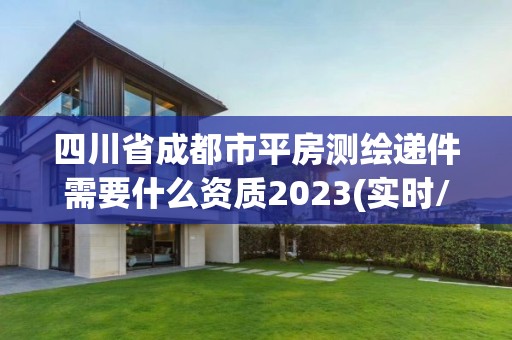 四川省成都市平房测绘递件需要什么资质2023(实时/